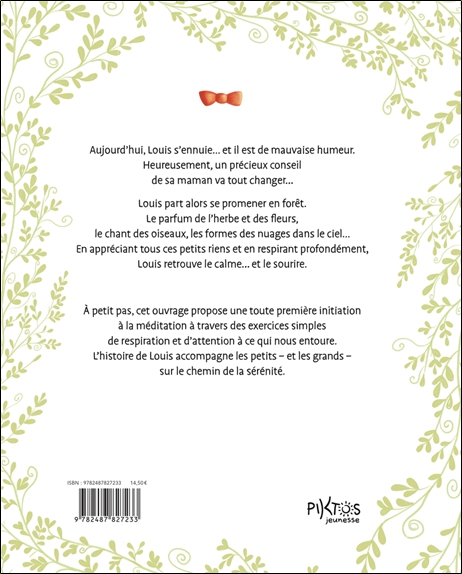 Aujourd'hui, Louis s'ennuie… et il est de mauvaise humeur. Heureusement, un précieux conseil de sa maman va tout changer…

Louis part alors se promener en forêt. Le parfum de l'herbe et des fleurs, le chant des oiseaux, les formes des nuages dans le ciel… En appréciant tous ces petits riens et en respirant profondément, Louis retrouve le calme… et le sourire.

À petit pas, cet ouvrage propose une toute première initiation à la méditation à travers des exercices simples de respiration et d'attention à ce qui nous entoure. L'histoire de Louis accompagne les petits – et les grands – sur le chemin de la sérénité.

ISBN : 9782487827233 14,50€

9 782487 827233

PIKTOS jeunesse